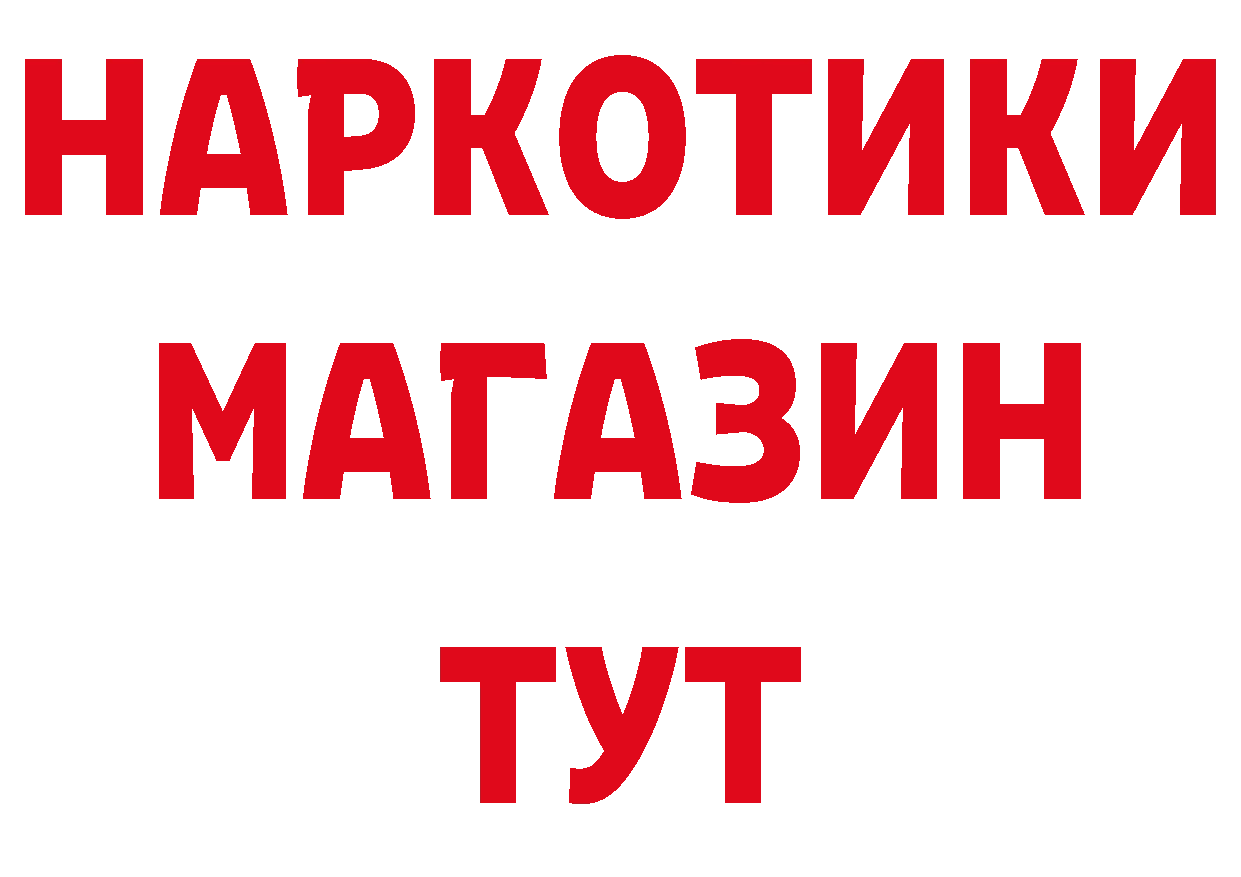 НАРКОТИКИ
МАГАЗИН
ТУТ